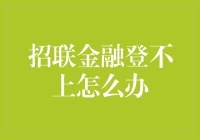 招联金融登不上怎么办